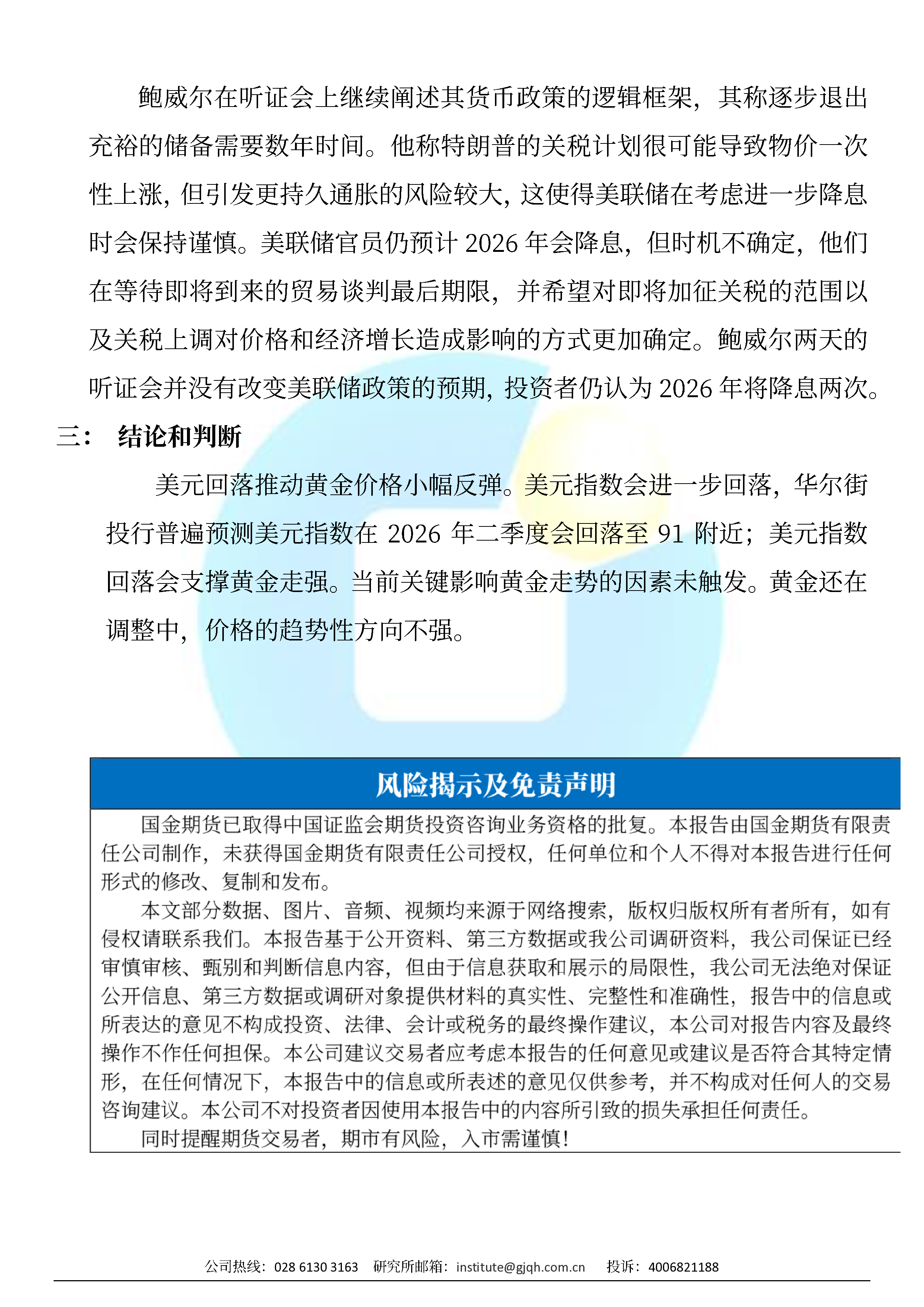 鲍威尔在听证会上继续阐述其货币政策的逻辑框架，其称逐步退出充裕的储备需要数年时间。他称特朗普的关税计划很可能导致物价一次性上涨，但引发更持久通胀的风险较大，这使得美联储在考虑进一步降息时会保持谨慎。美联储官员仍预计 2026 年会降息，但时机不确定，他们在等待即将到来的贸易谈判最后期限，并希望对即将加征关税的范围以及关税上调对价格和经济增长造成影响的方式更加确定。鲍威尔两天的听证会并没有改变美联储政策的预期，投资者仍认为 2026 年将降息两次。

三： 结论和判断

美元回落推动黄金价格小幅反弹。美元指数会进一步回落，华尔街投行普遍预测美元指数在 2026 年二季度会回落至 91 附近；美元指数回落会支撑黄金走强。当前关键影响黄金走势的因素未触发。黄金还在调整中，价格的趋势性方向不强。

风险揭示及免责声明

国金期货已取得中国证监会期货投资咨询业务资格的批复。本报告由国金期货有限责任公司制作，未获得国金期货有限责任公司授权，任何单位和个人不得对本报告进行任何形式的修改、复制和发布。

本文部分数据、图片、音频、视频均来源于网络搜索，版权归版权所有者所有，如有侵权请联系我们。本报告基于公开资料、第三方数据或我公司调研资料，我公司保证已经审慎审核、甄别和判断信息内容，但由于信息获取和展示的局限性，我公司无法绝对保证公开信息、第三方数据或调研对象提供材料的真实性、完整性和准确性，报告中的信息或所表达的意见不构成投资、法律、会计或税务的最终操作建议，本公司对报告内容及最终操作不作任何担保。本公司建议交易者应考虑本报告的任何意见或建议是否符合其特定情形，在任何情况下，本报告中的信息或所表述的意见仅供参考，并不构成对任何人的交易咨询建议。本公司不对投资者因使用本报告中的内容所引致的损失承担任何责任。

同时提醒期货交易者，期市有风险，入市需谨慎!

公司热线：028 6130 3163 研究所邮箱：institute@gjqh.com.cn 投诉：4006821188